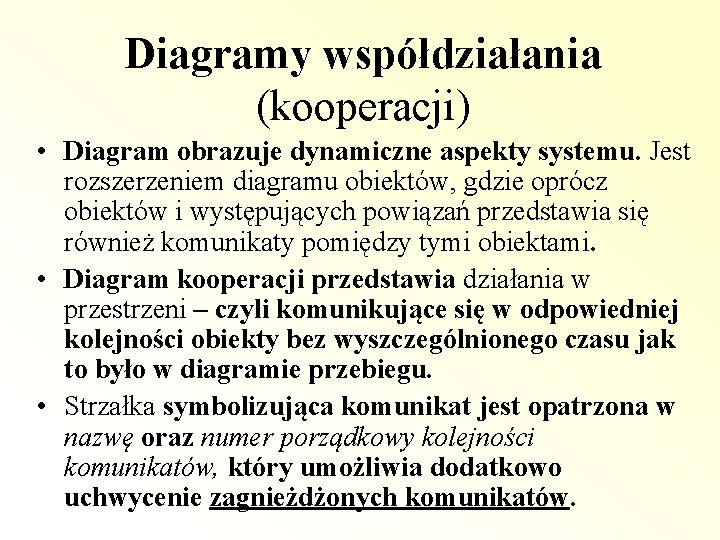 Diagramy współdziałania (kooperacji)

• Diagram obrazuje dynamiczne aspekty systemu. Jest rozszerzeniem diagramu obiektów, gdzie oprócz obiektów i występujących powiązań przedstawia się również komunikaty pomiędzy tymi obiektami.

• Diagram kooperacji przedstawia działania w przestrzeni – czyli komunikujące się w odpowiedniej kolejności obiekty bez wyszczególnionego czasu jak to było w diagramie przebiegu.

• Strzałka symbolizująca komunikat jest opatrzona w nazwę oraz numer porządkowy kolejności komunikatów, który umożliwia dodatkowo uchwycenie zagnieżdżonych komunikatów.